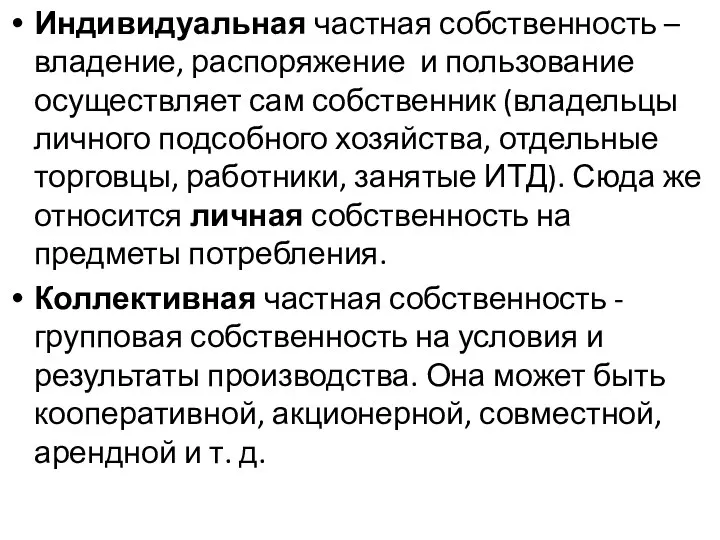 • Индивидуальная частная собственность – владение, распоряжение и пользование осуществляет сам собственник (владельцы личного подсобного хозяйства, отдельные торговцы, работники, занятые ИТД). Сюда же относится личная собственность на предметы потребления.

• Коллективная частная собственность - групповая собственность на условия и результаты производства. Она может быть кооперативной, акционерной, совместной, арендной и т. д.